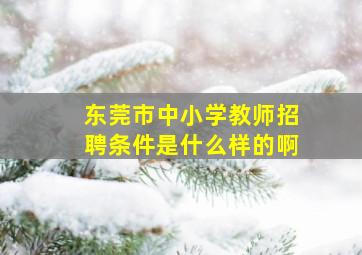 东莞市中小学教师招聘条件是什么样的啊